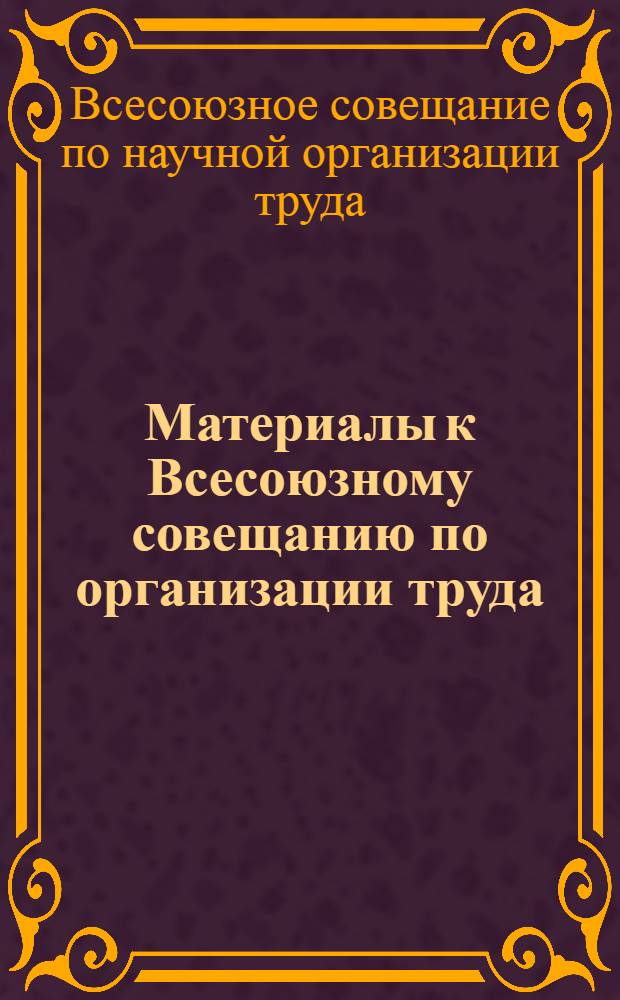 Всесоюзное совещание по научной организации труда

Материалы к Всесоюзному совещанию по организации труда